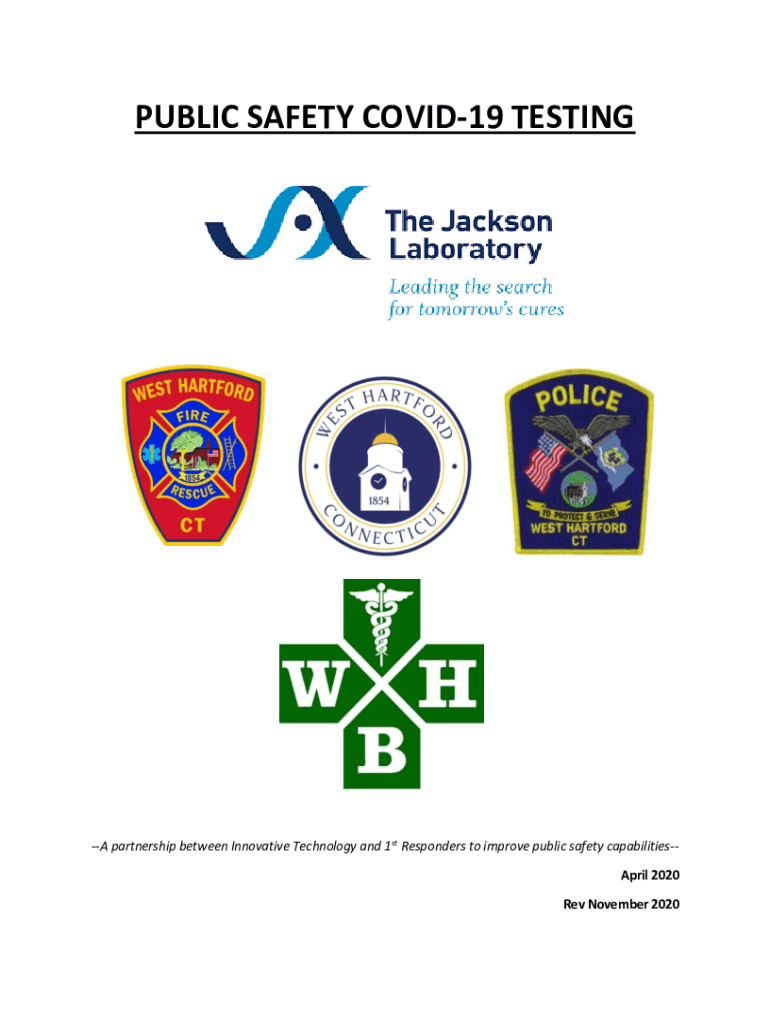 PUBLIC SAFETY COVID-19 TESTING

The Jackson Laboratory

Leading the search for tomorrow's cures

WEST HARTFORD FIRE 1854 RESCUE CT

WEST HARTFORD 1854 CONNECTICUT

POLICE TO PROTECT & SERVE WEST HARTFORD CT

W H B

--A partnership between Innovative Technology and 1$^{st}$ Responders to improve public safety capabilities--

April 2020

Rev November 2020